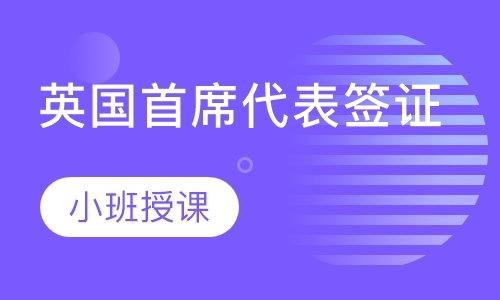 英国首席代表签证

小班授课